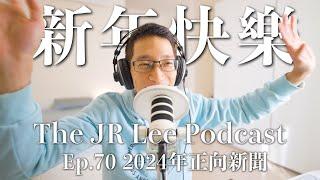 新年快樂

The JR Lee Podcast

Ep.70 2024年正向新聞